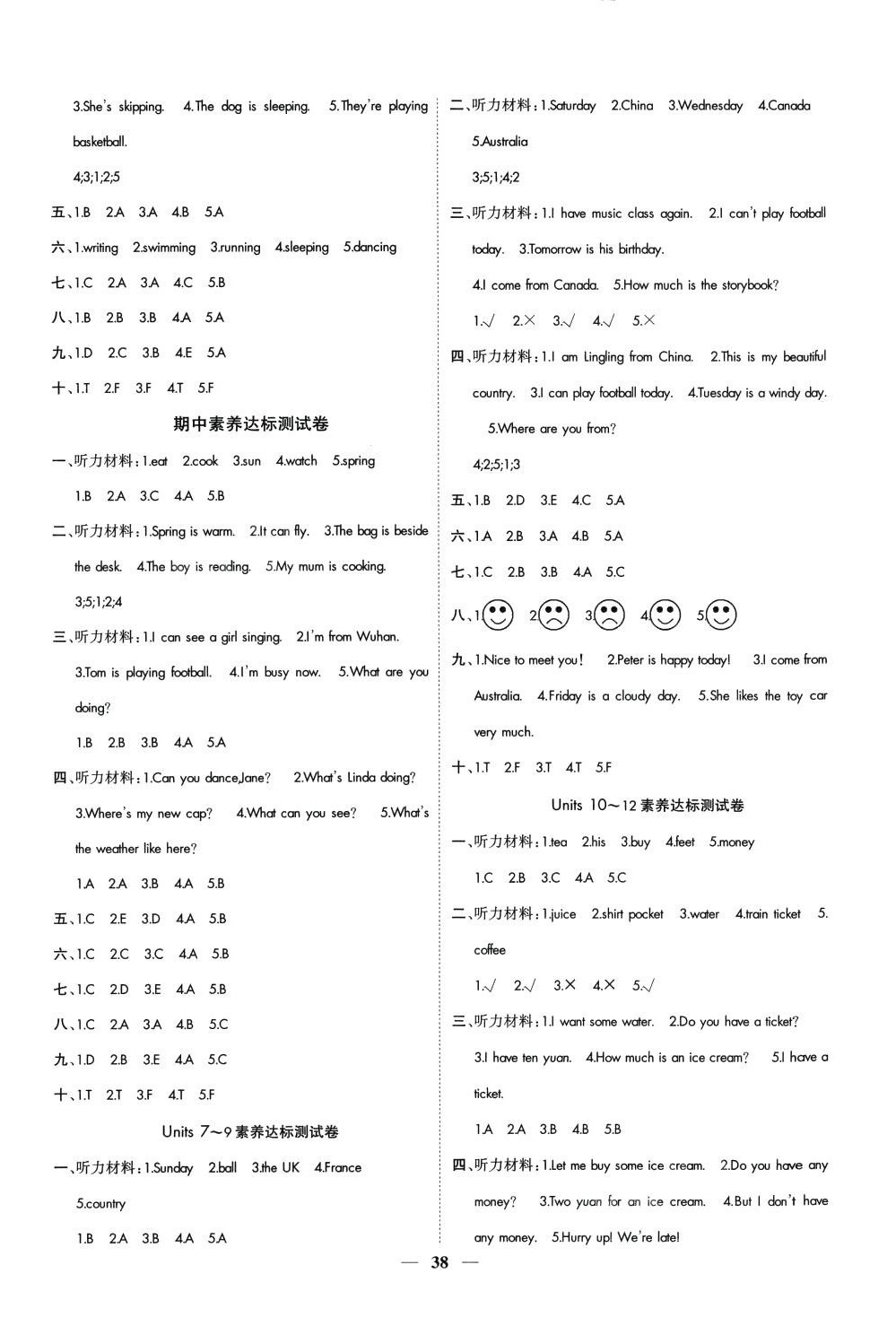 3.She's skipping. 4.The dog is sleeping. 5.They're playing basketball.

4;3;1;2;5

五、1.B 2.A 3.A 4.B 5.A

六、1.writing 2.swimming 3.running 4.sleeping 5.dancing

七、1.C 2.A 3.A 4.C 5.B

八、1.B 2.B 3.B 4.A 5.A

九、1.D 2.C 3.B 4.E 5.A

十、1.T 2.F 3.F 4.T 5.F

期中素养达标测试卷

一、听力材料：1.eat 2.cook 3.sun 4.watch 5.spring

1.B 2.A 3.C 4.A 5.B

二、听力材料：1.Spring is warm. 2.It can fly. 3.The bag is beside the desk. 4.The boy is reading. 5.My mum is cooking.

3;5;1;2;4

三、听力材料：1.I can see a girl singing. 2.I'm from Wuhan. 3.Tom is playing football. 4.I'm busy now. 5.What are you doing?

1.B 2.B 3.B 4.A 5.A

四、听力材料：1.Can you dance,Jane? 2.What's Linda doing? 3.Where's my new cap? 4.What can you see? 5.What's the weather like here?

1.A 2.A 3.B 4.A 5.B

五、1.C 2.E 3.D 4.A 5.B

六、1.C 2.C 3.C 4.A 5.B

七、1.C 2.D 3.E 4.A 5.B

八、1.C 2.A 3.A 4.B 5.C

九、1.D 2.B 3.E 4.A 5.C

十、1.T 2.T 3.F 4.T 5.F

Units 7～9 素养达标测试卷

一、听力材料：1.Sunday 2.ball 3.the UK 4.France 5.country

1.B 2.A 3.B 4.A 5.A

二、听力材料：1.Saturday 2.China 3.Wednesday 4.Canada 5.Australia

3;5;1;4;2

三、听力材料：1.I have music class again. 2.I can't play football today. 3.Tomorrow is his birthday. 4.I come from Canada. 5.How much is the storybook?

1.√ 2.× 3.√ 4.√ 5.×

四、听力材料：1.I am Lingling from China. 2.This is my beautiful country. 3.I can play football today. 4.Tuesday is a windy day. 5.Where are you from?

4;2;5;1;3

五、1.B 2.D 3.E 4.C 5.A

六、1.A 2.B 3.A 4.B 5.A

七、1.C 2.B 3.B 4.A 5.C

八、1. 2. 3. 4. 5.

九、1.Nice to meet you! 2.Peter is happy today! 3.I come from Australia. 4.Friday is a cloudy day. 5.She likes the toy car very much.

十、1.T 2.F 3.T 4.T 5.F

Units 10～12 素养达标测试卷

一、听力材料：1.tea 2.his 3.buy 4.feet 5.money

1.C 2.B 3.C 4.A 5.C

二、听力材料：1.juice 2.shirt pocket 3.water 4.train ticket 5.coffee

1.√ 2.√ 3.× 4.× 5.√

三、听力材料：1.I want some water. 2.Do you have a ticket? 3.I have ten yuan. 4.How much is an ice cream? 5.I have a ticket.

1.A 2.A 3.B 4.B 5.B

四、听力材料：1.Let me buy some ice cream. 2.Do you have any money? 3.Two yuan for an ice cream. 4.But I don't have any money. 5.Hurry up! We're late!

— 38 —